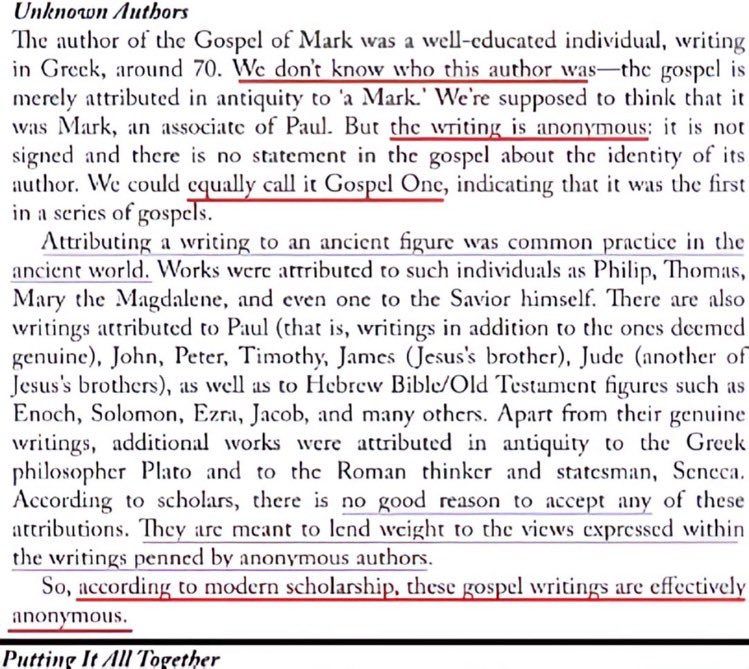 Unknown Authors

The author of the Gospel of Mark was a well-educated individual, writing in Greek, around 70. We don't know who this author was—the gospel is merely attributed in antiquity to 'a Mark.' We're supposed to think that it was Mark, an associate of Paul. But the writing is anonymous: it is not signed and there is no statement in the gospel about the identity of its author. We could equally call it Gospel One, indicating that it was the first in a series of gospels.

Attributing a writing to an ancient figure was common practice in the ancient world. Works were attributed to such individuals as Philip, Thomas, Mary the Magdalene, and even one to the Savior himself. There are also writings attributed to Paul (that is, writings in addition to the ones deemed genuine), John, Peter, Timothy, James (Jesus's brother), Jude (another of Jesus's brothers), as well as to Hebrew Bible/Old Testament figures such as Enoch, Solomon, Ezra, Jacob, and many others. Apart from their genuine writings, additional works were attributed in antiquity to the Greek philosopher Plato and to the Roman thinker and statesman, Seneca. According to scholars, there is no good reason to accept any of these attributions. They are meant to lend weight to the views expressed within the writings penned by anonymous authors.

So, according to modern scholarship, these gospel writings are effectively anonymous.

Putting It All Together